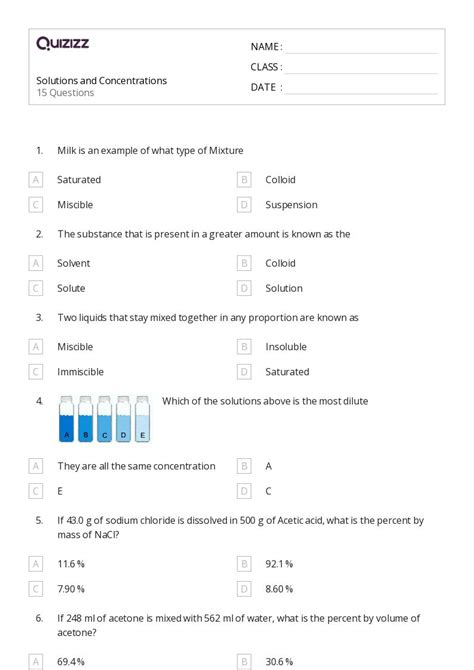 Quizizz

NAME :

CLASS :

DATE :

Solutions and Concentrations
15 Questions

1. Milk is an example of what type of Mixture

A Saturated
B Colloid
C Miscible
D Suspension

2. The substance that is present in a greater amount is known as the

A Solvent
B Colloid
C Solute
D Solution

3. Two liquids that stay mixed together in any proportion are known as

A Miscible
B Insoluble
C Immiscible
D Saturated

4. A B C D E Which of the solutions above is the most dilute

A They are all the same concentration
B A
C E
D C

5. If 43.0 g of sodium chloride is dissolved in 500 g of Acetic acid, what is the percent by mass of NaCl?

A 11.6 %
B 92.1 %
C 7.90 %
D 8.60 %

6. If 248 ml of acetone is mixed with 562 ml of water, what is the percent by volume of acetone?

A 69.4 %
B 30.6 %